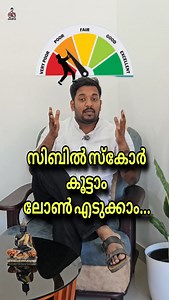 VERY POOR
POOR
FAIR
GOOD
EXCELLENT

സിബിൽ സ്കോർ
കൂട്ടാം
ലോൺ എടുക്കാം...